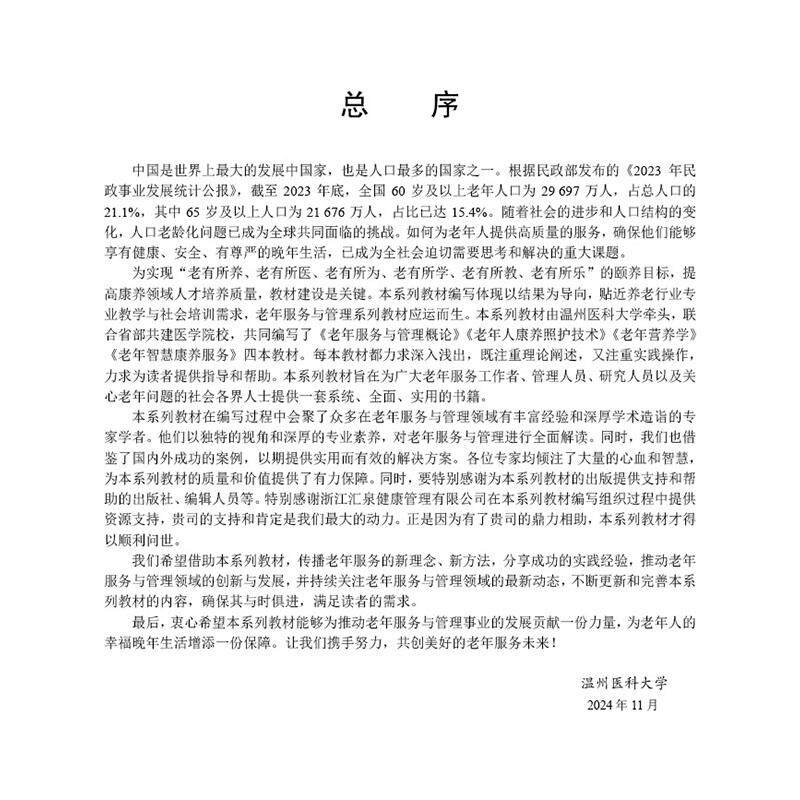 总　序

中国是世界上最大的发展中国家，也是人口最多的国家之一。根据民政部发布的《2023 年民政事业发展统计公报》，截至 2023 年底，全国 60 岁及以上老年人口为 29 697 万人，占总人口的 21.1%，其中 65 岁及以上人口为 21 676 万人，占比已达 15.4%。随着社会的进步和人口结构的变化，人口老龄化问题已成为全球共同面临的挑战。如何为老年人提供高质量的服务，确保他们能够享有健康、安全、有尊严的晚年生活，已成为全社会迫切需要思考和解决的重大课题。

为实现“老有所养、老有所医、老有所为、老有所学、老有所教、老有所乐”的颐养目标，提高康养领域人才培养质量，教材建设是关键。本系列教材编写体现以结果为导向，贴近养老行业专业教学与社会培训需求，老年服务与管理系列教材应运而生。本系列教材由温州医科大学牵头，联合省部共建医学院校，共同编写了《老年服务与管理概论》《老年人康养照护技术》《老年营养学》《老年智慧康养服务》四本教材。每本教材都力求深入浅出，既注重理论阐述，又注重实践操作，力求为读者提供指导和帮助。本系列教材旨在为广大老年服务工作者、管理人员、研究人员以及关心老年问题的社会各界人士提供一套系统、全面、实用的书籍。

本系列教材在编写过程中会聚了众多在老年服务与管理领域有丰富经验和深厚学术造诣的专家学者。他们以独特的视角和深厚的专业素养，对老年服务与管理进行全面解读。同时，我们也借鉴了国内外成功的案例，以期提供实用而有效的解决方案。各位专家均倾注了大量的心血和智慧，为本系列教材的质量和价值提供了有力保障。同时，要特别感谢为本系列教材的出版提供支持和帮助的出版社、编辑人员等。特别感谢浙江汇泉健康管理有限公司在本系列教材编写组织过程中提供资源支持，贵司的支持和肯定是我们最大的动力。正是因为有了贵司的鼎力相助，本系列教材才得以顺利问世。

我们希望借助本系列教材，传播老年服务的新理念、新方法，分享成功的实践经验，推动老年服务与管理领域的创新与发展，并持续关注老年服务与管理领域的最新动态，不断更新和完善本系列教材的内容，确保其与时俱进，满足读者的需求。

最后，衷心希望本系列教材能够为推动老年服务与管理事业的发展贡献一份力量，为老年人的幸福晚年生活增添一份保障。让我们携手努力，共创美好的老年服务未来！

温州医科大学
2024 年 11 月